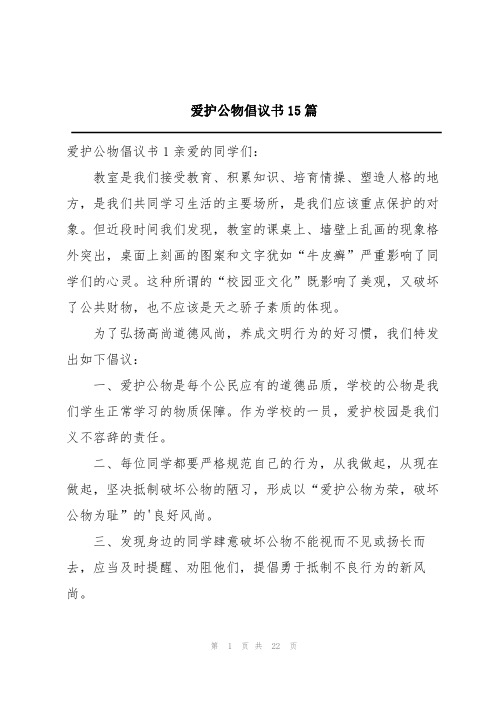 爱护公物倡议书 15 篇

爱护公物倡议书 1 亲爱的同学们:

教室是我们接受教育、积累知识、培育情操、塑造人格的地方，是我们共同学习生活的主要场所，是我们应该重点保护的对象。但近段时间我们发现，教室的课桌上、墙壁上乱画的现象格外突出，桌面上刻画的图案和文字犹如“牛皮癣”严重影响了同学们的心灵。这种所谓的“校园亚文化”既影响了美观，又破坏了公共财物，也不应该是天之骄子素质的体现。

为了弘扬高尚道德风尚，养成文明行为的好习惯，我们特发出如下倡议：

一、爱护公物是每个公民应有的道德品质，学校的公物是我们学生正常学习的物质保障。作为学校的一员，爱护校园是我们义不容辞的责任。

二、每位同学都要严格规范自己的行为，从我做起，从现在做起，坚决抵制破坏公物的陋习，形成以“爱护公物为荣，破坏公物为耻”的'良好风尚。

三、发现身边的同学肆意破坏公物不能视而不见或扬长而去，应当及时提醒、劝阻他们，提倡勇于抵制不良行为的新风尚。

第 1 页 共 22 页